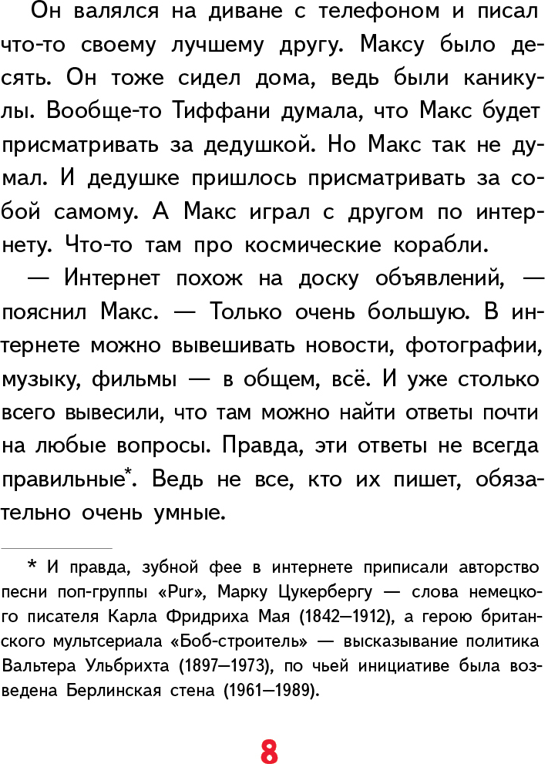 Он валялся на диване с телефоном и писал что-то своему лучшему другу. Максу было десять. Он тоже сидел дома, ведь были каникулы. Вообще-то Тиффани думала, что Макс будет присматривать за дедушкой. Но Макс так не думал. И дедушке пришлось присматривать за собой самому. А Макс играл с другом по интернету. Что-то там про космические корабли.

— Интернет похож на доску объявлений, — пояснил Макс. — Только очень большую. В интернете можно вывешивать новости, фотографии, музыку, фильмы — в общем, всё. И уже столько всего вывесили, что там можно найти ответы почти на любые вопросы. Правда, эти ответы не всегда правильные*. Ведь не все, кто их пишет, обязательно очень умные.

* И правда, зубной фее в интернете приписали авторство песни поп-группы «Pur», Марку Цукербергу — слова немецкого писателя Карла Фридриха Мая (1842—1912), а герою британского мультсериала «Боб-строитель» — высказывание политика Вальтера Ульбрихта (1897—1973), по чьей инициативе была возведена Берлинская стена (1961—1989).

8